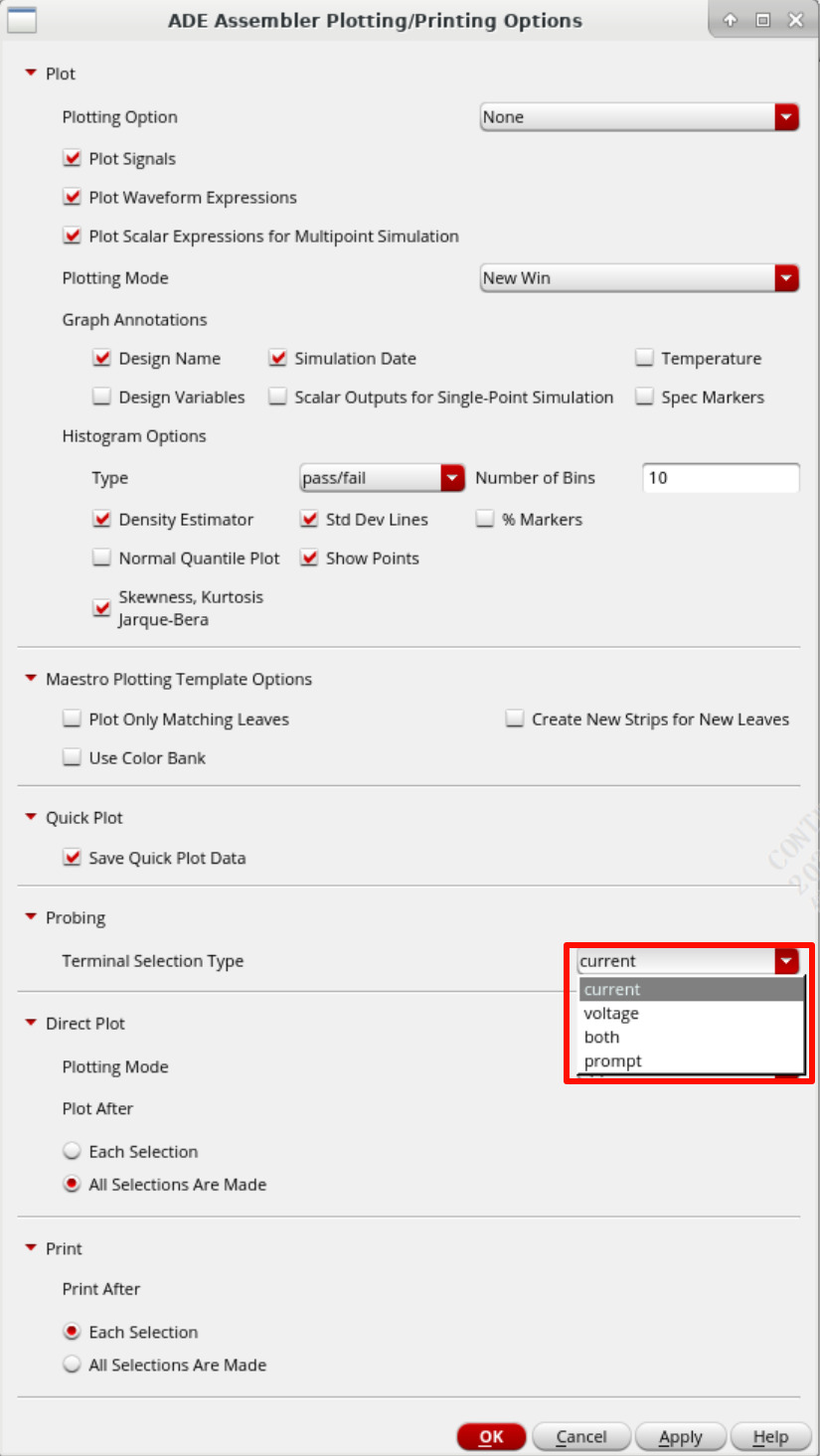 ADE Assembler Plotting/Printing Options

Plot

Plotting Option None

Plot Signals

Plot Waveform Expressions

Plot Scalar Expressions for Multipoint Simulation

Plotting Mode New Win

Graph Annotations

Design Name Simulation Date Temperature

Design Variables Scalar Outputs for Single-Point Simulation Spec Markers

Histogram Options

Type pass/fail Number of Bins 10

Density Estimator Std Dev Lines % Markers

Normal Quantile Plot Show Points

Skewness, Kurtosis Jarque-Bera

Maestro Plotting Template Options

Plot Only Matching Leaves Create New Strips for New Leaves

Use Color Bank

Quick Plot

Save Quick Plot Data

Probing

Terminal Selection Type current

current
voltage
both
prompt

Direct Plot

Plotting Mode

Plot After

Each Selection

All Selections Are Made

Print

Print After

Each Selection

All Selections Are Made

OK Cancel Apply Help